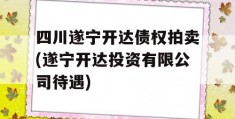 四川遂宁开达债权拍卖(遂宁开达投资有限公司待遇)